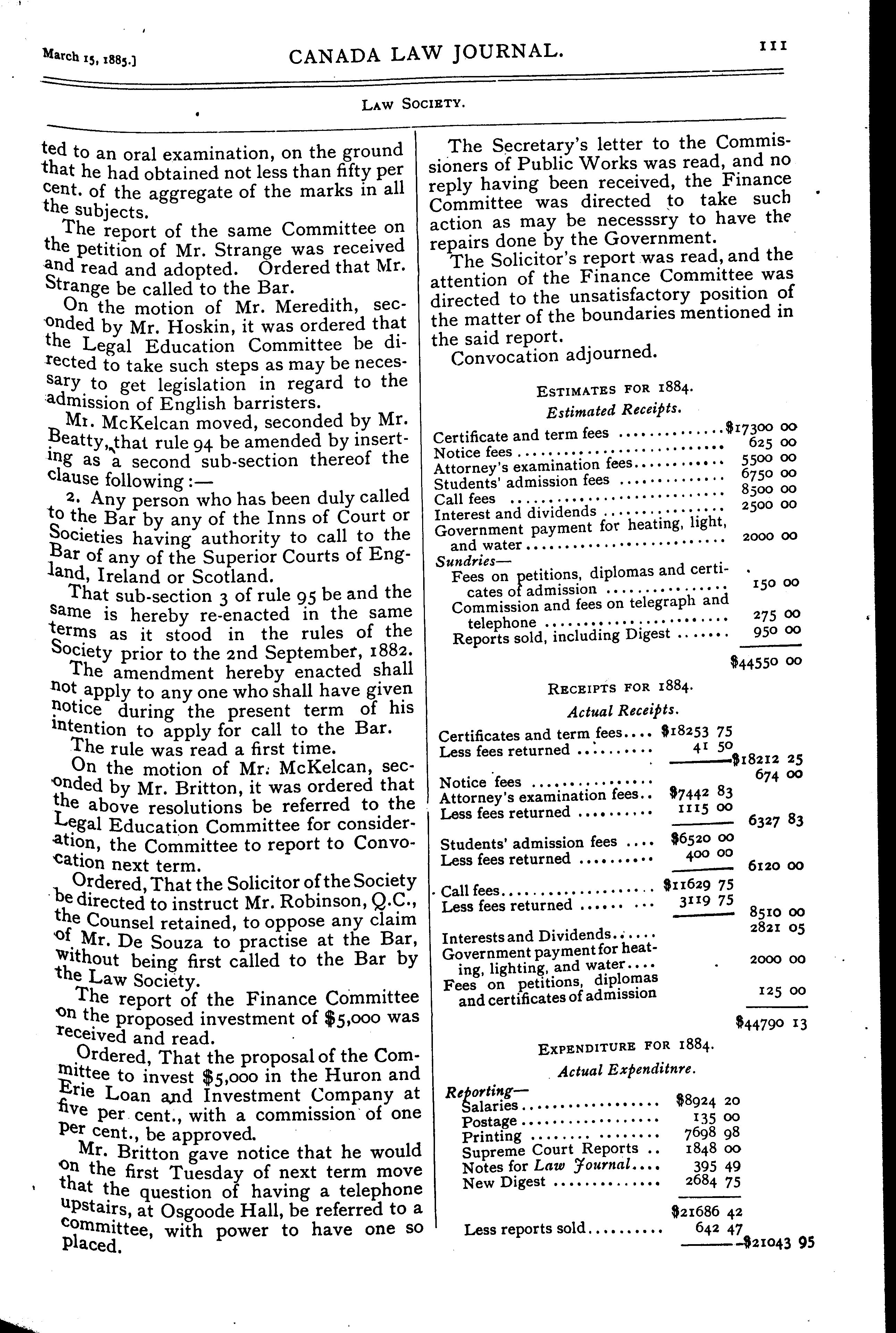 March 15, 1885.] CANADA LAW JOURNAL. 111

LAW SOCIETY.

ted to an oral examination, on the ground that he had obtained not less than fifty per cent. of the aggregate of the marks in all the subjects.

The report of the same Committee on the petition of Mr. Strange was received and read and adopted. Ordered that Mr. Strange be called to the Bar.

On the motion of Mr. Meredith, seconded by Mr. Hoskin, it was ordered that the Legal Education Committee be directed to take such steps as may be necessary to get legislation in regard to the admission of English barristers.

Mr. McKelcan moved, seconded by Mr. Beatty, that rule 94 be amended by inserting as a second sub-section thereof the clause following:—

2. Any person who has been duly called to the Bar by any of the Inns of Court or Societies having authority to call to the Bar of any of the Superior Courts of England, Ireland or Scotland.

That sub-section 3 of rule 95 be and the same is hereby re-enacted in the same terms as it stood in the rules of the Society prior to the 2nd September, 1882.

The amendment hereby enacted shall not apply to any one who shall have given notice during the present term of his intention to apply for call to the Bar.

The rule was read a first time.

On the motion of Mr. McKelcan, seconded by Mr. Britton, it was ordered that the above resolutions be referred to the Legal Education Committee for consideration, the Committee to report to Convocation next term.

Ordered, That the Solicitor of the Society be directed to instruct Mr. Robinson, Q.C., the Counsel retained, to oppose any claim of Mr. De Souza to practise at the Bar, without being first called to the Bar by the Law Society.

The report of the Finance Committee on the proposed investment of $5,000 was received and read.

Ordered, That the proposal of the Committee to invest $5,000 in the Huron and Erie Loan and Investment Company at five per cent., with a commission of one per cent., be approved.

Mr. Britton gave notice that he would on the first Tuesday of next term move that the question of having a telephone upstairs, at Osgoode Hall, be referred to a committee, with power to have one so placed.

The Secretary's letter to the Commissioners of Public Works was read, and no reply having been received, the Finance Committee was directed to take such action as may be necesssry to have the repairs done by the Government.

The Solicitor's report was read, and the attention of the Finance Committee was directed to the unsatisfactory position of the matter of the boundaries mentioned in the said report.

Convocation adjourned.

ESTIMATES FOR 1884.
Estimated Receipts.

| | |
|---|---|
| Certificate and term fees | $17300 00 |
| Notice fees | 625 00 |
| Attorney's examination fees | 5500 00 |
| Students' admission fees | 6750 00 |
| Call fees | 8500 00 |
| Interest and dividends | 2500 00 |
| Government payment for heating, light, and water | 2000 00 |
| Sundries— | |
| Fees on petitions, diplomas and certicates of admission | 150 00 |
| Commission and fees on telegraph and telephone | 275 00 |
| Reports sold, including Digest | 950 00 |
| | $44550 00 |

RECEIPTS FOR 1884.
Actual Receipts.

| | | |
|---|---|---|
| Certificates and term fees | $18253 75 | |
| Less fees returned | 41 50 | |
| | | $18212 25 |
| Notice fees | | 674 00 |
| Attorney's examination fees | $7442 83 | |
| Less fees returned | 1115 00 | |
| | | 6327 83 |
| Students' admission fees | $6520 00 | |
| Less fees returned | 400 00 | |
| | | 6120 00 |
| Call fees | $11629 75 | |
| Less fees returned | 3119 75 | |
| | | 8510 00 |
| Interests and Dividends | | 2821 05 |
| Government payment for heating, lighting, and water | | 2000 00 |
| Fees on petitions, diplomas and certificates of admission | | 125 00 |
| | | $44790 13 |

EXPENDITURE FOR 1884.
Actual Expenditnre.

| | | |
|---|---|---|
| Reporting— | | |
| Salaries | $8924 20 | |
| Postage | 135 00 | |
| Printing | 7698 98 | |
| Supreme Court Reports | 1848 00 | |
| Notes for Law Journal | 395 49 | |
| New Digest | 2684 75 | |
| | $21686 42 | |
| Less reports sold | 642 47 | |
| | | $21043 95 |